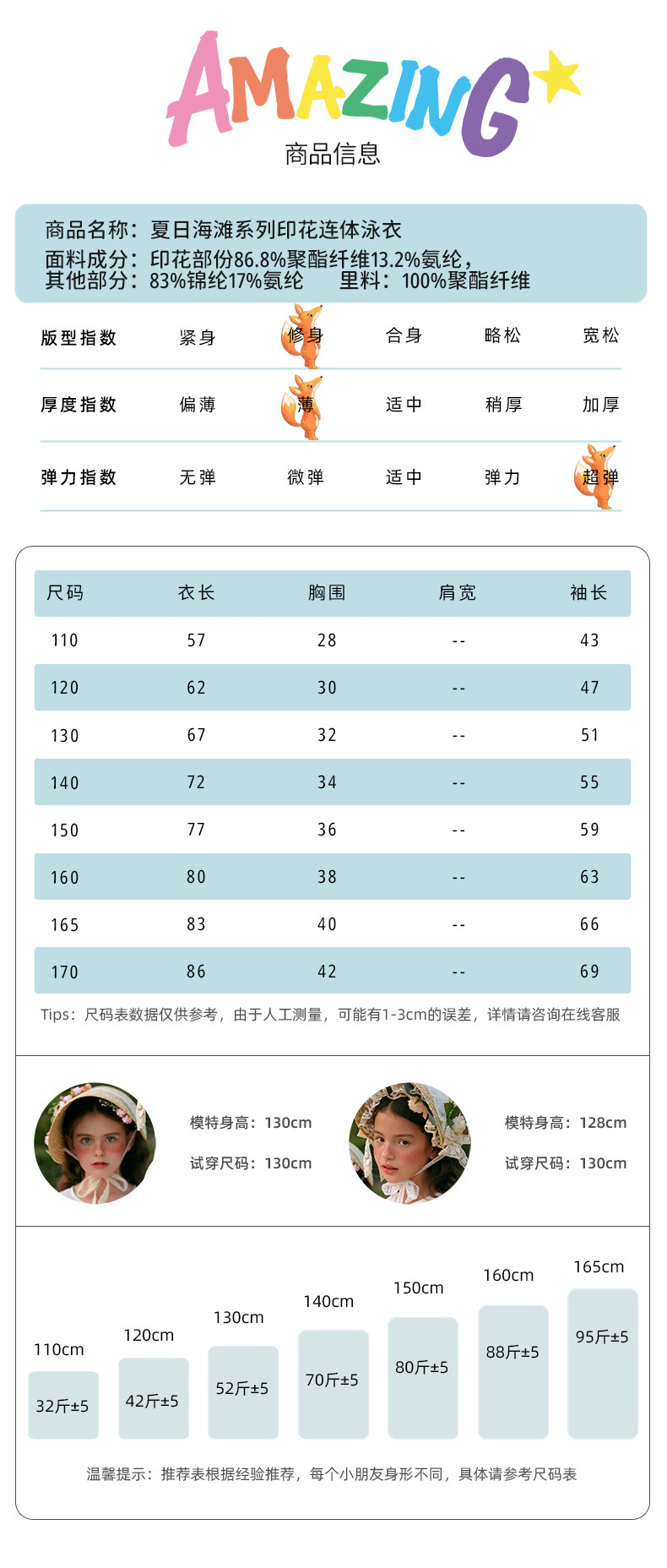 AMAZING

商品信息

商品名称：夏日海滩系列印花连体泳衣
面料成分：印花部份86.8%聚酯纤维13.2%氨纶，
其他部分：83%锦纶17%氨纶 里料：100%聚酯纤维

版型指数 紧身 修身 合身 略松 宽松

厚度指数 偏薄 薄 适中 稍厚 加厚

弹力指数 无弹 微弹 适中 弹力 超弹

| 尺码 | 衣长 | 胸围 | 肩宽 | 袖长 |
|---|---|---|---|---|
| 110 | 57 | 28 | -- | 43 |
| 120 | 62 | 30 | -- | 47 |
| 130 | 67 | 32 | -- | 51 |
| 140 | 72 | 34 | -- | 55 |
| 150 | 77 | 36 | -- | 59 |
| 160 | 80 | 38 | -- | 63 |
| 165 | 83 | 40 | -- | 66 |
| 170 | 86 | 42 | -- | 69 |

Tips：尺码表数据仅供参考，由于人工测量，可能有1-3cm的误差，详情请咨询在线客服

模特身高：130cm
试穿尺码：130cm

模特身高：128cm
试穿尺码：130cm

110cm
32斤±5

120cm
42斤±5

130cm
52斤±5

140cm
70斤±5

150cm
80斤±5

160cm
88斤±5

165cm
95斤±5

温馨提示：推荐表根据经验推荐，每个小朋友身形不同，具体请参考尺码表